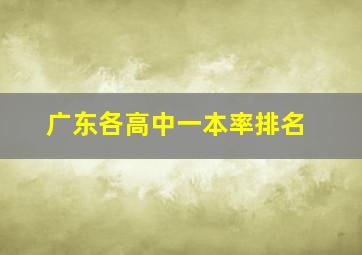 广东各高中一本率排名